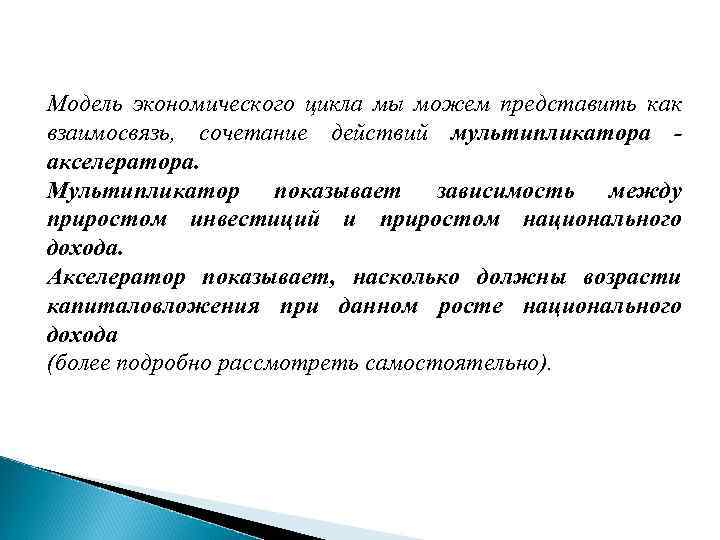 Модель экономического цикла мы можем представить как взаимосвязь, сочетание действий мультипликатора - акселератора.

Мультипликатор показывает зависимость между приростом инвестиций и приростом национального дохода.

Акселератор показывает, насколько должны возрасти капиталовложения при данном росте национального дохода

(более подробно рассмотреть самостоятельно).